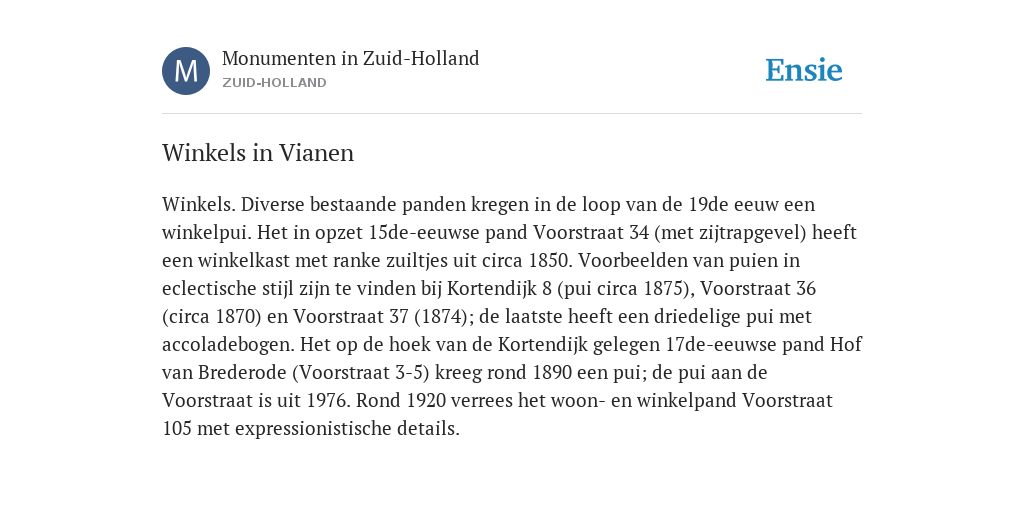 M

Monumenten in Zuid-Holland
ZUID-HOLLAND

Ensie

Winkels in Vianen

Winkels. Diverse bestaande panden kregen in de loop van de 19de eeuw een winkelpui. Het in opzet 15de-eeuwse pand Voorstraat 34 (met zijtrapgevel) heeft een winkelkast met ranke zuiltjes uit circa 1850. Voorbeelden van puien in eclectische stijl zijn te vinden bij Kortendijk 8 (pui circa 1875), Voorstraat 36 (circa 1870) en Voorstraat 37 (1874); de laatste heeft een driedelige pui met accoladebogen. Het op de hoek van de Kortendijk gelegen 17de-eeuwse pand Hof van Brederode (Voorstraat 3-5) kreeg rond 1890 een pui; de pui aan de Voorstraat is uit 1976. Rond 1920 verrees het woon- en winkelpand Voorstraat 105 met expressionistische details.